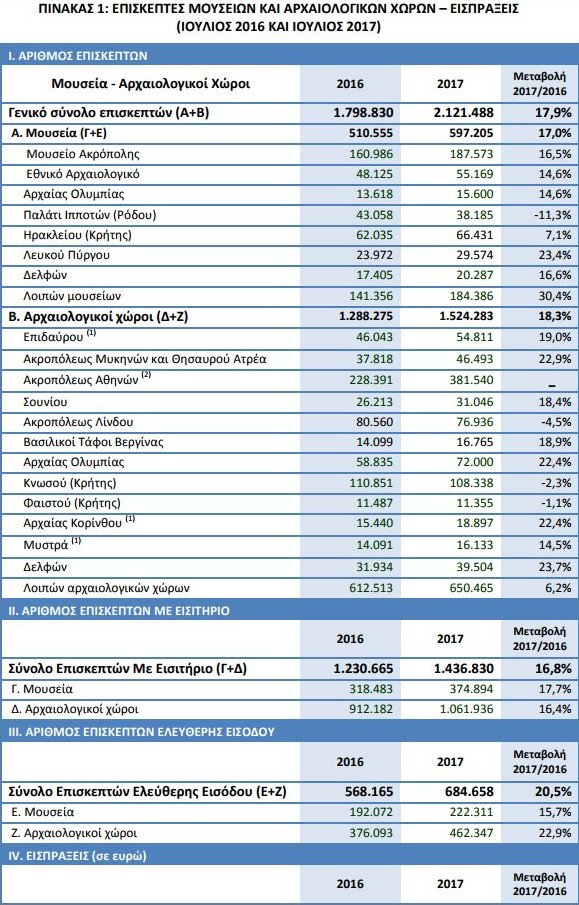 ΠΙΝΑΚΑΣ 1: ΕΠΙΣΚΕΠΤΕΣ ΜΟΥΣΕΙΩΝ ΚΑΙ ΑΡΧΑΙΟΛΟΓΙΚΩΝ ΧΩΡΩΝ – ΕΙΣΠΡΑΞΕΙΣ (ΙΟΥΛΙΟΣ 2016 ΚΑΙ ΙΟΥΛΙΟΣ 2017)

I. ΑΡΙΘΜΟΣ ΕΠΙΣΚΕΠΤΩΝ

| Μουσεία - Αρχαιολογικοί Χώροι | 2016 | 2017 | Μεταβολή 2017/2016 |
|---|---|---|---|
| Γενικό σύνολο επισκεπτών (Α+Β) | 1.798.830 | 2.121.488 | 17,9% |
| Α. Μουσεία (Γ+Ε) | 510.555 | 597.205 | 17,0% |
| Μουσείο Ακρόπολης | 160.986 | 187.573 | 16,5% |
| Εθνικό Αρχαιολογικό | 48.125 | 55.169 | 14,6% |
| Αρχαίας Ολυμπίας | 13.618 | 15.600 | 14,6% |
| Παλάτι Ιπποτών (Ρόδου) | 43.058 | 38.185 | -11,3% |
| Ηρακλείου (Κρήτης) | 62.035 | 66.431 | 7,1% |
| Λευκού Πύργου | 23.972 | 29.574 | 23,4% |
| Δελφών | 17.405 | 20.287 | 16,6% |
| Λοιπών μουσείων | 141.356 | 184.386 | 30,4% |
| Β. Αρχαιολογικοί χώροι (Δ+Ζ) | 1.288.275 | 1.524.283 | 18,3% |
| Επιδαύρου $^{(1)}$ | 46.043 | 54.811 | 19,0% |
| Ακροπόλεως Μυκηνών και Θησαυρού Ατρέα | 37.818 | 46.493 | 22,9% |
| Ακροπόλεως Αθηνών $^{(2)}$ | 228.391 | 381.540 | _ |
| Σουνίου | 26.213 | 31.046 | 18,4% |
| Ακροπόλεως Λίνδου | 80.560 | 76.936 | -4,5% |
| Βασιλικοί Τάφοι Βεργίνας | 14.099 | 16.765 | 18,9% |
| Αρχαίας Ολυμπίας | 58.835 | 72.000 | 22,4% |
| Κνωσού (Κρήτης) | 110.851 | 108.338 | -2,3% |
| Φαιστού (Κρήτης) | 11.487 | 11.355 | -1,1% |
| Αρχαίας Κορίνθου $^{(1)}$ | 15.440 | 18.897 | 22,4% |
| Μυστρά $^{(1)}$ | 14.091 | 16.133 | 14,5% |
| Δελφών | 31.934 | 39.504 | 23,7% |
| Λοιπών αρχαιολογικών χώρων | 612.513 | 650.465 | 6,2% |

II. ΑΡΙΘΜΟΣ ΕΠΙΣΚΕΠΤΩΝ ΜΕ ΕΙΣΙΤΗΡΙΟ

| | 2016 | 2017 | Μεταβολή 2017/2016 |
|---|---|---|---|
| Σύνολο Επισκεπτών Με Εισιτήριο (Γ+Δ) | 1.230.665 | 1.436.830 | 16,8% |
| Γ. Μουσεία | 318.483 | 374.894 | 17,7% |
| Δ. Αρχαιολογικοί χώροι | 912.182 | 1.061.936 | 16,4% |

III. ΑΡΙΘΜΟΣ ΕΠΙΣΚΕΠΤΩΝ ΕΛΕΥΘΕΡΗΣ ΕΙΣΟΔΟΥ

| | 2016 | 2017 | Μεταβολή 2017/2016 |
|---|---|---|---|
| Σύνολο Επισκεπτών Ελεύθερης Εισόδου (Ε+Ζ) | 568.165 | 684.658 | 20,5% |
| Ε. Μουσεία | 192.072 | 222.311 | 15,7% |
| Ζ. Αρχαιολογικοί χώροι | 376.093 | 462.347 | 22,9% |

IV. ΕΙΣΠΡΑΞΕΙΣ (σε ευρώ)

| | 2016 | 2017 | Μεταβολή 2017/2016 |
|---|---|---|---|